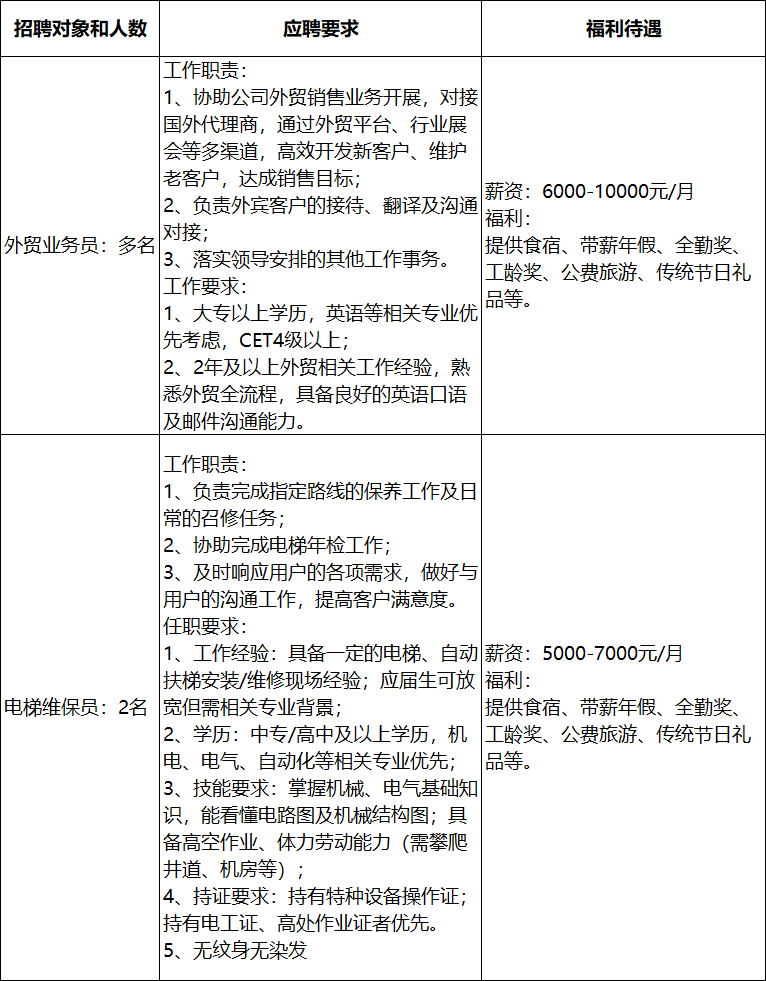 | 招聘对象和人数 | 应聘要求 | 福利待遇 |
|---|---|---|
| 外贸业务员：多名 | 工作职责：<br>1、协助公司外贸销售业务开展，对接国外代理商，通过外贸平台、行业展会等多渠道，高效开发新客户、维护老客户，达成销售目标；<br>2、负责外宾客户的接待、翻译及沟通对接；<br>3、落实领导安排的其他工作事务。<br>工作要求：<br>1、大专以上学历，英语等相关专业优先考虑，CET4级以上；<br>2、2年及以上外贸相关工作经验，熟悉外贸全流程，具备良好的英语口语及邮件沟通能力。 | 薪资：6000-10000元/月<br>福利：<br>提供食宿、带薪年假、全勤奖、工龄奖、公费旅游、传统节日礼品等。 |
| 电梯维保员：2名 | 工作职责：<br>1、负责完成指定路线的保养工作及日常的召修任务；<br>2、协助完成电梯年检工作；<br>3、及时响应用户的各项需求，做好与用户的沟通工作，提高客户满意度。<br>任职要求：<br>1、工作经验：具备一定的电梯、自动扶梯安装/维修现场经验；应届生可放宽但需相关专业背景；<br>2、学历：中专/高中及以上学历，机电、电气、自动化等相关专业优先；<br>3、技能要求：掌握机械、电气基础知识，能看懂电路图及机械结构图；具备高空作业、体力劳动能力（需攀爬井道、机房等）；<br>4、持证要求：持有特种设备操作证；持有电工证、高处作业证者优先。<br>5、无纹身无染发 | 薪资：5000-7000元/月<br>福利：<br>提供食宿、带薪年假、全勤奖、工龄奖、公费旅游、传统节日礼品等。 |